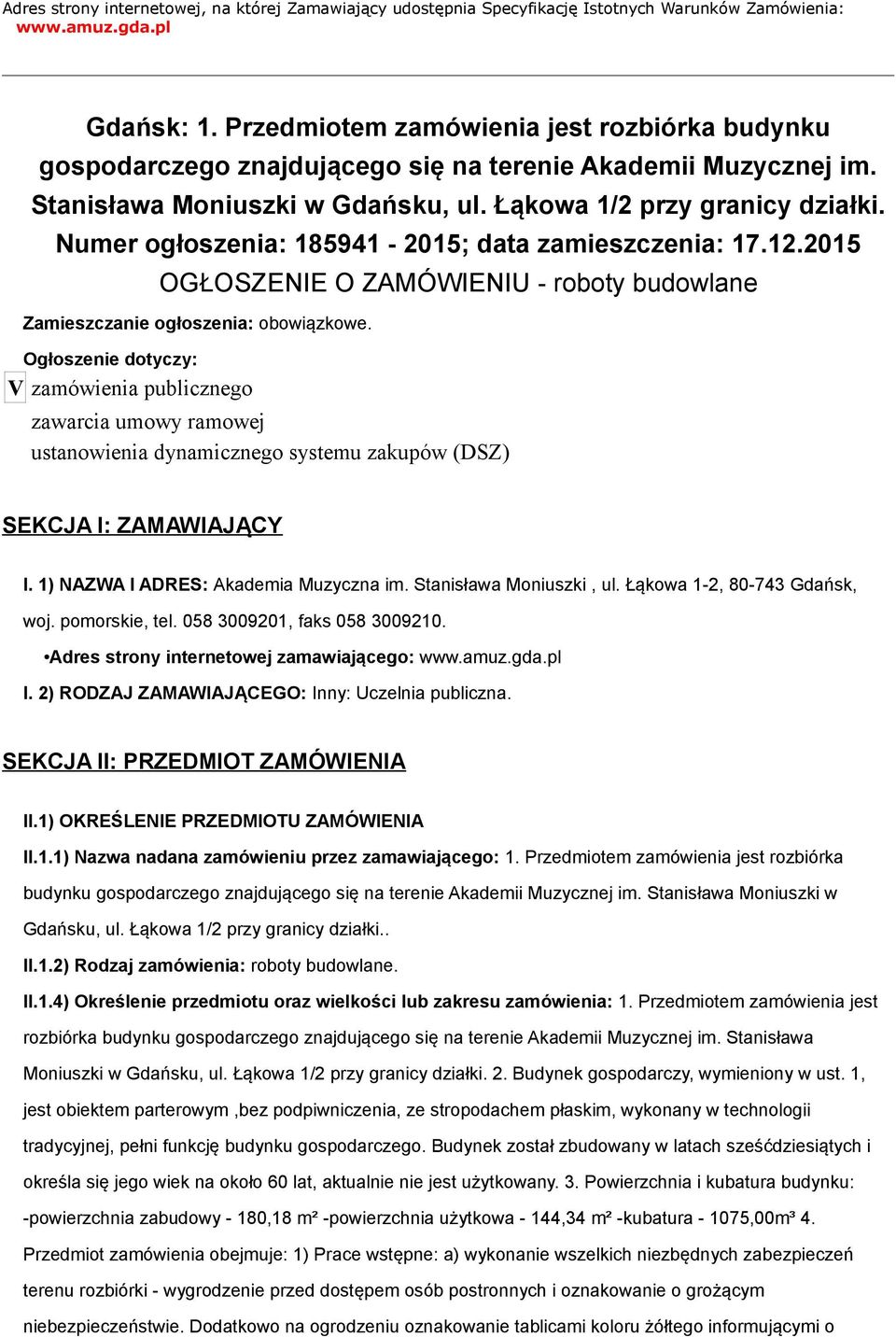 Adres strony internetowej, na której Zamawiający udostępnia Specyfikację Istotnych Warunków Zamówienia: www.amuz.gda.pl

Gdańsk: 1. Przedmiotem zamówienia jest rozbiórka budynku gospodarczego znajdującego się na terenie Akademii Muzycznej im. Stanisława Moniuszki w Gdańsku, ul. Łąkowa 1/2 przy granicy działki. Numer ogłoszenia: 185941 - 2015; data zamieszczenia: 17.12.2015

OGŁOSZENIE O ZAMÓWIENIU - roboty budowlane

Zamieszczanie ogłoszenia: obowiązkowe.

Ogłoszenie dotyczy:

V zamówienia publicznego

zawarcia umowy ramowej

ustanowienia dynamicznego systemu zakupów (DSZ)

SEKCJA I: ZAMAWIAJĄCY

I. 1) NAZWA I ADRES: Akademia Muzyczna im. Stanisława Moniuszki , ul. Łąkowa 1-2, 80-743 Gdańsk, woj. pomorskie, tel. 058 3009201, faks 058 3009210.

•Adres strony internetowej zamawiającego: www.amuz.gda.pl

I. 2) RODZAJ ZAMAWIAJĄCEGO: Inny: Uczelnia publiczna.

SEKCJA II: PRZEDMIOT ZAMÓWIENIA

II.1) OKREŚLENIE PRZEDMIOTU ZAMÓWIENIA

II.1.1) Nazwa nadana zamówieniu przez zamawiającego: 1. Przedmiotem zamówienia jest rozbiórka budynku gospodarczego znajdującego się na terenie Akademii Muzycznej im. Stanisława Moniuszki w Gdańsku, ul. Łąkowa 1/2 przy granicy działki..

II.1.2) Rodzaj zamówienia: roboty budowlane.

II.1.4) Określenie przedmiotu oraz wielkości lub zakresu zamówienia: 1. Przedmiotem zamówienia jest rozbiórka budynku gospodarczego znajdującego się na terenie Akademii Muzycznej im. Stanisława Moniuszki w Gdańsku, ul. Łąkowa 1/2 przy granicy działki. 2. Budynek gospodarczy, wymieniony w ust. 1, jest obiektem parterowym ,bez podpiwniczenia, ze stropodachem płaskim, wykonany w technologii tradycyjnej, pełni funkcję budynku gospodarczego. Budynek został zbudowany w latach sześćdziesiątych i określa się jego wiek na około 60 lat, aktualnie nie jest użytkowany. 3. Powierzchnia i kubatura budynku: -powierzchnia zabudowy - 180,18 m² -powierzchnia użytkowa - 144,34 m² -kubatura - 1075,00m³ 4. Przedmiot zamówienia obejmuje: 1) Prace wstępne: a) wykonanie wszelkich niezbędnych zabezpieczeń terenu rozbiórki - wygrodzenie przed dostępem osób postronnych i oznakowanie o grożącym niebezpieczeństwie. Dodatkowo na ogrodzeniu oznakowanie tablicami koloru żółtego informującymi o